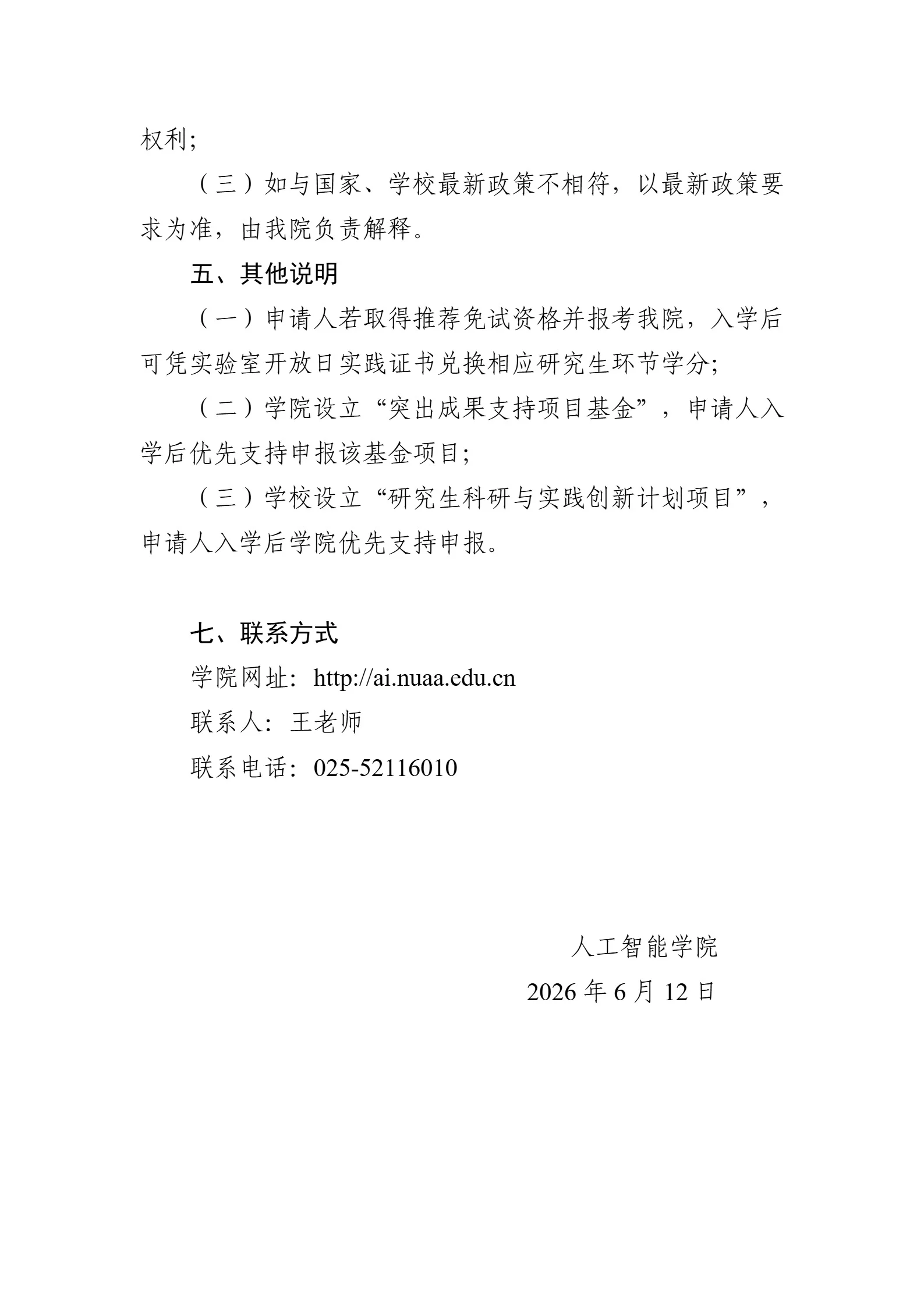 权利;

（三）如与国家、学校最新政策不相符，以最新政策要求为准，由我院负责解释。

五、其他说明

（一）申请人若取得推荐免试资格并报考我院，入学后可凭实验室开放日实践证书兑换相应研究生环节学分;

（二）学院设立“突出成果支持项目基金”，申请人入学后优先支持申报该基金项目;

（三）学校设立“研究生科研与实践创新计划项目”，申请人入学后学院优先支持申报。

七、联系方式

学院网址：http://ai.nuaa.edu.cn

联系人：王老师

联系电话：025-52116010

人工智能学院

2026年6月12日